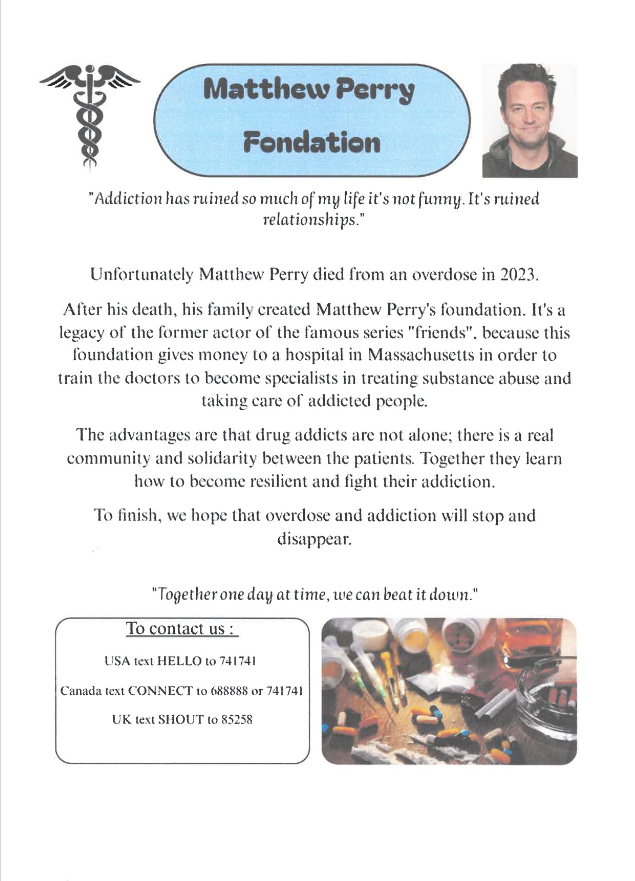 Matthew Perry Fondation

"Addiction has ruined so much of my life it's not funny. It's ruined relationships."

Unfortunately Matthew Perry died from an overdose in 2023.

After his death, his family created Matthew Perry's foundation. It's a legacy of the former actor of the famous series "friends", because this foundation gives money to a hospital in Massachusetts in order to train the doctors to become specialists in treating substance abuse and taking care of addicted people.

The advantages are that drug addicts are not alone; there is a real community and solidarity between the patients. Together they learn how to become resilient and fight their addiction.

To finish, we hope that overdose and addiction will stop and disappear.

"Together one day at time, we can beat it down."

To contact us :

USA text HELLO to 741741

Canada text CONNECT to 688888 or 741741

UK text SHOUT to 85258